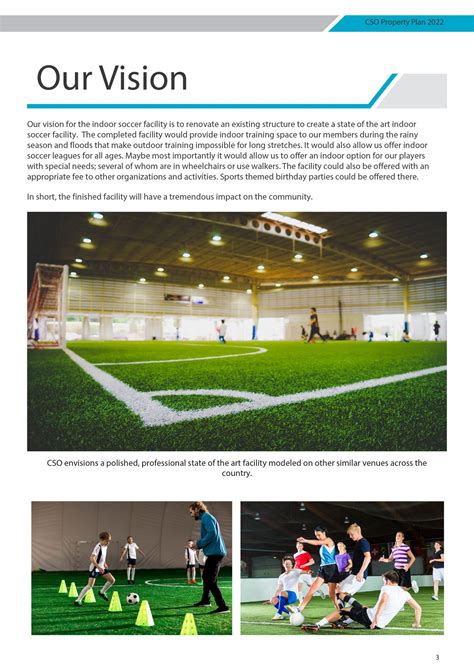 CSO Property Plan 2022

Our Vision

Our vision for the indoor soccer facility is to renovate an existing structure to create a state of the art indoor soccer facility. The completed facility would provide indoor training space to our members during the rainy season and floods that make outdoor training impossible for long stretches. It would also allow us offer indoor soccer leagues for all ages. Maybe most importantly it would allow us to offer an indoor option for our players with special needs; several of whom are in wheelchairs or use walkers. The facility could also be offered with an appropriate fee to other organizations and activities. Sports themed birthday parties could be offered there.

In short, the finished facility will have a tremendous impact on the community.

CSO envisions a polished, professional state of the art facility modeled on other similar venues across the country.

3